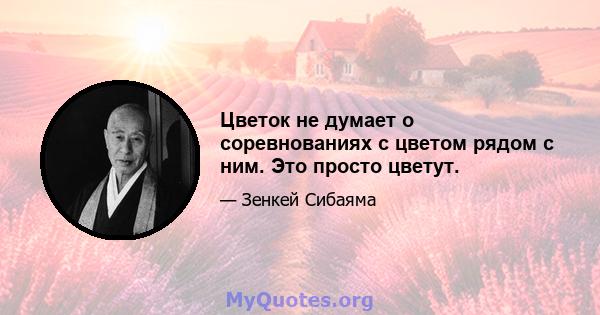 Цветок не думает о соревнованиях с цветом рядом с ним. Это просто цветут.

— Зенкей Сибаяма

MyQuotes.org